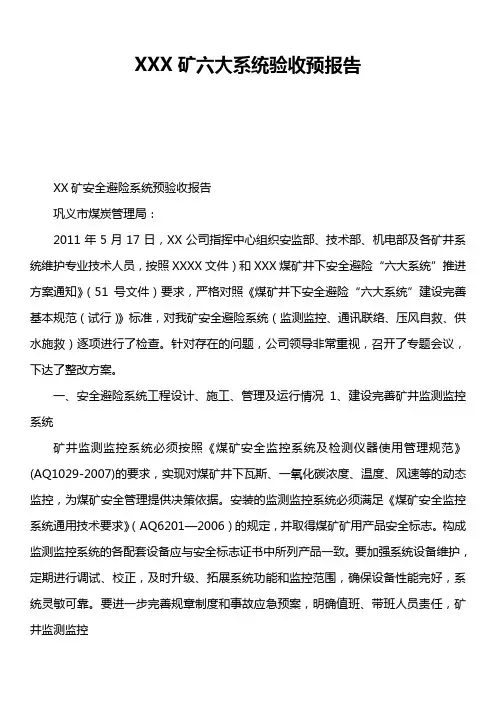 XXX 矿六大系统验收预报告

XX 矿安全避险系统预验收报告

巩义市煤炭管理局：

2011 年 5 月 17 日，XX 公司指挥中心组织安监部、技术部、机电部及各矿井系统维护专业技术人员，按照 XXXX 文件）和 XXX 煤矿井下安全避险“六大系统”推进方案通知》（51 号文件）要求，严格对照《煤矿井下安全避险“六大系统”建设完善基本规范（试行）》标准，对我矿安全避险系统（监测监控、通讯联络、压风自救、供水施救）逐项进行了检查。针对存在的问题，公司领导非常重视，召开了专题会议，下达了整改方案。

一、安全避险系统工程设计、施工、管理及运行情况 1、建设完善矿井监测监控系统

矿井监测监控系统必须按照《煤矿安全监控系统及检测仪器使用管理规范》(AQ1029-2007)的要求，实现对煤矿井下瓦斯、一氧化碳浓度、温度、风速等的动态监控，为煤矿安全管理提供决策依据。安装的监测监控系统必须满足《煤矿安全监控系统通用技术要求》（AQ6201—2006）的规定，并取得煤矿矿用产品安全标志。构成监测监控系统的各配套设备应与安全标志证书中所列产品一致。要加强系统设备维护，定期进行调试、校正，及时升级、拓展系统功能和监控范围，确保设备性能完好，系统灵敏可靠。要进一步完善规章制度和事故应急预案，明确值班、带班人员责任，矿井监测监控